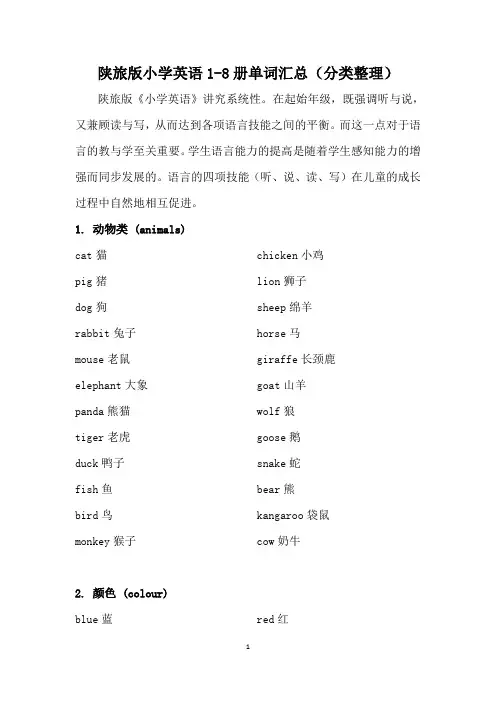 陕旅版小学英语 1-8 册单词汇总（分类整理）

陕旅版《小学英语》讲究系统性。在起始年级，既强调听与说，又兼顾读与写，从而达到各项语言技能之间的平衡。而这一点对于语言的教与学至关重要。学生语言能力的提高是随着学生感知能力的增强而同步发展的。语言的四项技能（听、说、读、写）在儿童的成长过程中自然地相互促进。

1. 动物类 (animals)

cat 猫
pig 猪
dog 狗
rabbit 兔子
mouse 老鼠
elephant 大象
panda 熊猫
tiger 老虎
duck 鸭子
fish 鱼
bird 鸟
monkey 猴子

chicken 小鸡
lion 狮子
sheep 绵羊
horse 马
giraffe 长颈鹿
goat 山羊
wolf 狼
goose 鹅
snake 蛇
bear 熊
kangaroo 袋鼠
cow 奶牛

2. 颜色 (colour)

blue 蓝

red 红

1